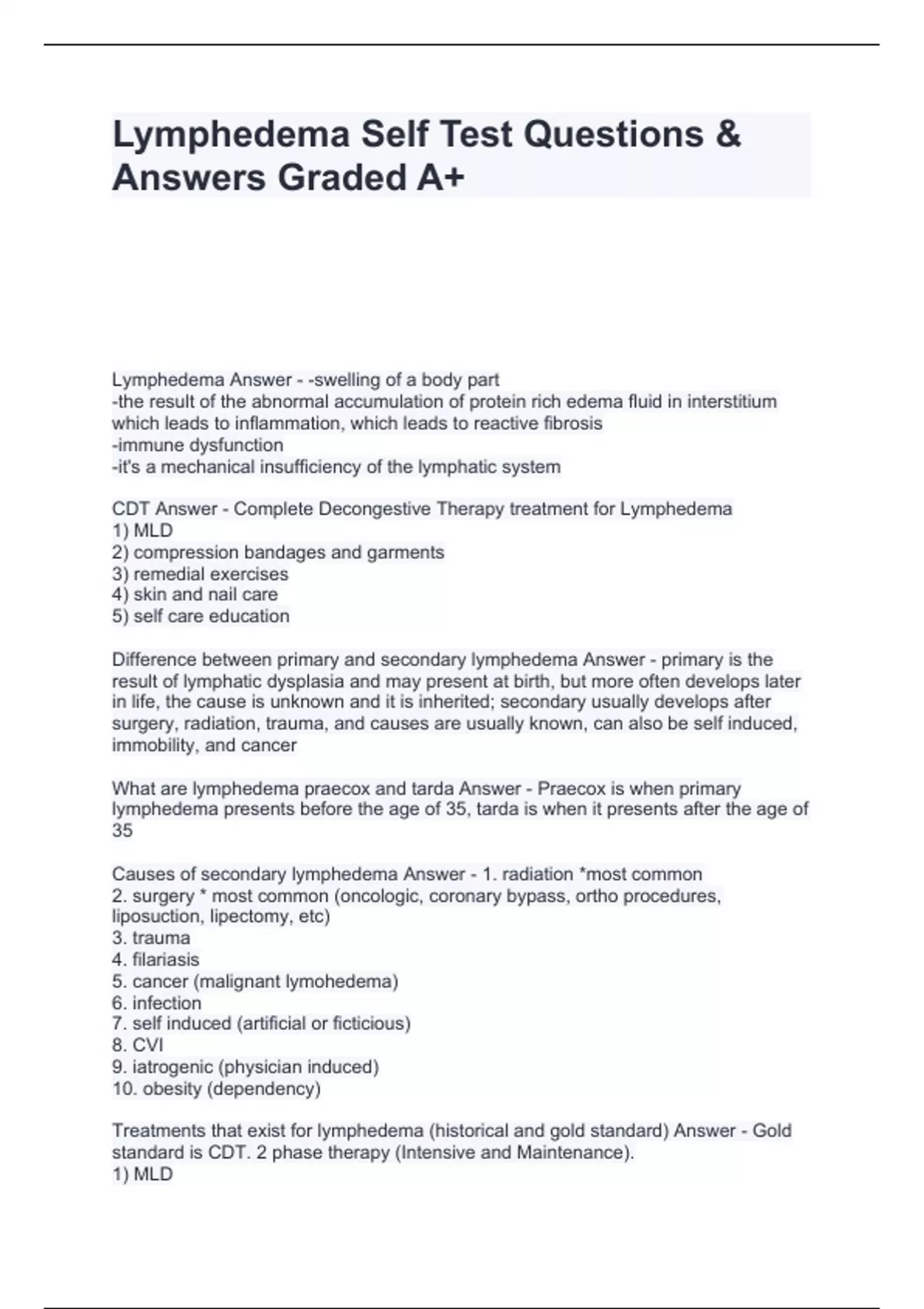 Lymphedema Self Test Questions & Answers Graded A+

Lymphedema Answer - -swelling of a body part
-the result of the abnormal accumulation of protein rich edema fluid in interstitium which leads to inflammation, which leads to reactive fibrosis
-immune dysfunction
-it's a mechanical insufficiency of the lymphatic system

CDT Answer - Complete Decongestive Therapy treatment for Lymphedema
1) MLD
2) compression bandages and garments
3) remedial exercises
4) skin and nail care
5) self care education

Difference between primary and secondary lymphedema Answer - primary is the result of lymphatic dysplasia and may present at birth, but more often develops later in life, the cause is unknown and it is inherited; secondary usually develops after surgery, radiation, trauma, and causes are usually known, can also be self induced, immobility, and cancer

What are lymphedema praecox and tarda Answer - Praecox is when primary lymphedema presents before the age of 35, tarda is when it presents after the age of 35

Causes of secondary lymphedema Answer - 1. radiation *most common
2. surgery * most common (oncologic, coronary bypass, ortho procedures, liposuction, lipectomy, etc)
3. trauma
4. filariasis
5. cancer (malignant lymohedema)
6. infection
7. self induced (artificial or ficticious)
8. CVI
9. iatrogenic (physician induced)
10. obesity (dependency)

Treatments that exist for lymphedema (historical and gold standard) Answer - Gold standard is CDT. 2 phase therapy (Intensive and Maintenance).
1) MLD